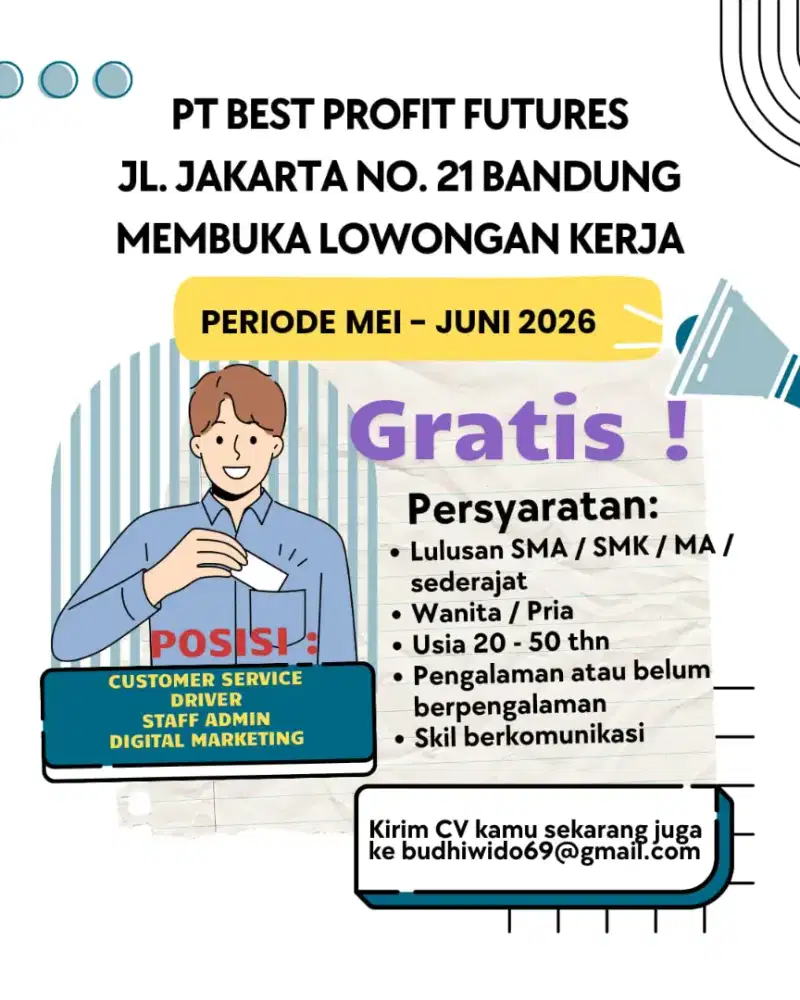 PT BEST PROFIT FUTURES
JL. JAKARTA NO. 21 BANDUNG
MEMBUKA LOWONGAN KERJA

PERIODE MEI - JUNI 2026

Gratis !

Persyaratan:
• Lulusan SMA / SMK / MA / sederajat
• Wanita / Pria
• Usia 20 - 50 thn
• Pengalaman atau belum berpengalaman
• Skil berkomunikasi

POSISI :
CUSTOMER SERVICE
DRIVER
STAFF ADMIN
DIGITAL MARKETING

Kirim CV kamu sekarang juga ke budhiwido69@gmail.com